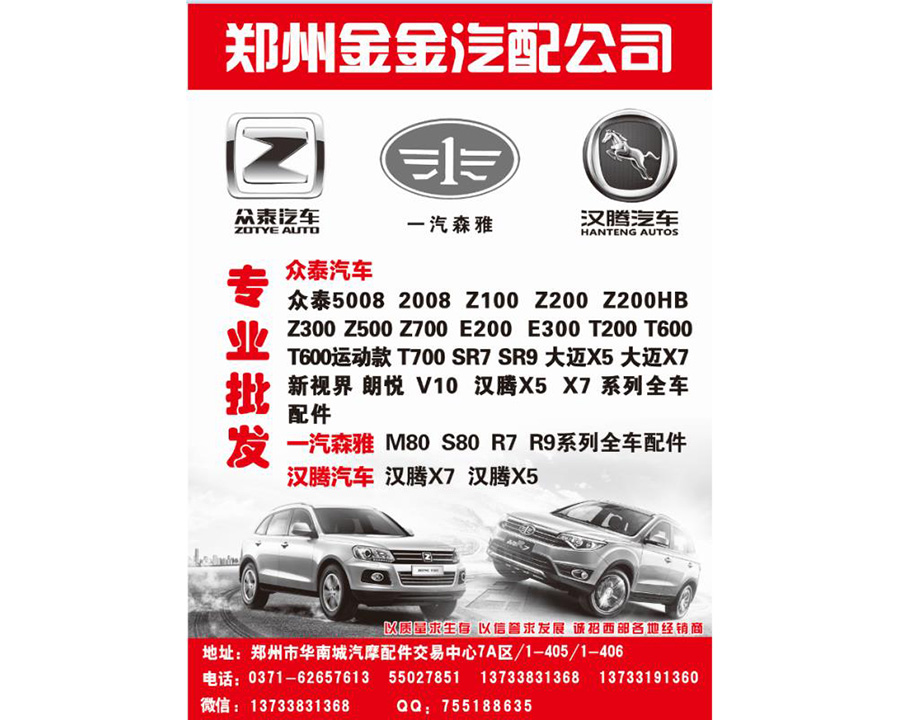 郑州金金汽配公司

众泰汽车
ZOTYE AUTO

一汽森雅

汉腾汽车
HANTENG AUTOS

专业批发

众泰汽车
众泰5008 2008 Z100 Z200 Z200HB Z300 Z500 Z700 E200 E300 T200 T600 T600运动款 T700 SR7 SR9 大迈X5 大迈X7 新视界 朗悦 V10 汉腾X5 X7 系列全车配件
一汽森雅 M80 S80 R7 R9系列全车配件
汉腾汽车 汉腾X7 汉腾X5

以质量求生存 以信誉求发展 诚招西部各地经销商

地址：郑州市华南城汽摩配件交易中心7A区/1-405/1-406
电话：0371-62657613 55027851 13733831368 13733191360
微信：13733831368 QQ：755188635